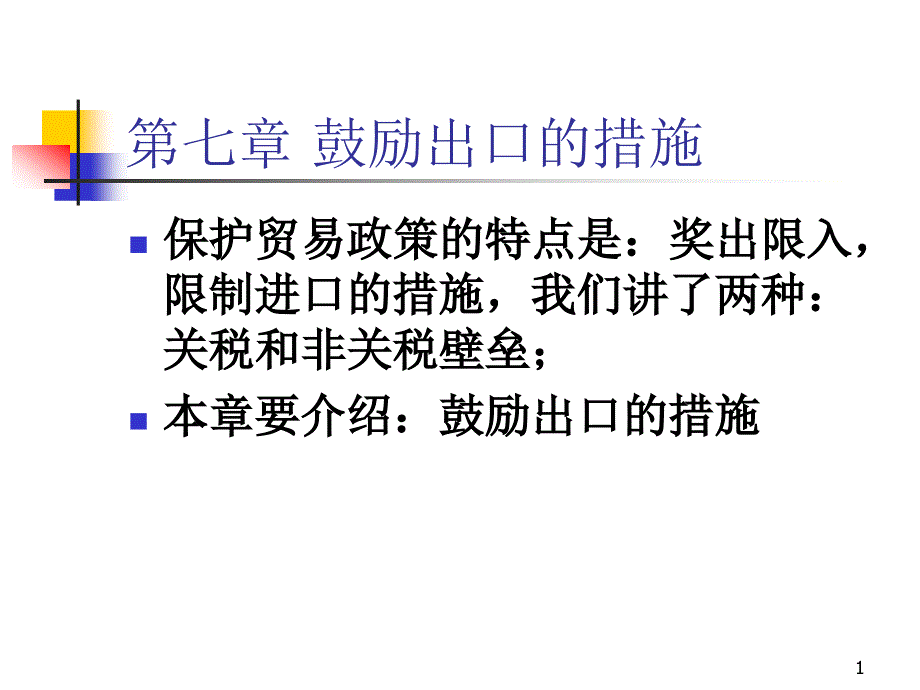 第七章 鼓励出口的措施

保护贸易政策的特点是：奖出限入，限制进口的措施，我们讲了两种：关税和非关税壁垒；

本章要介绍：鼓励出口的措施

1